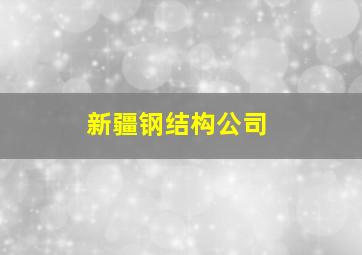 新疆钢结构公司